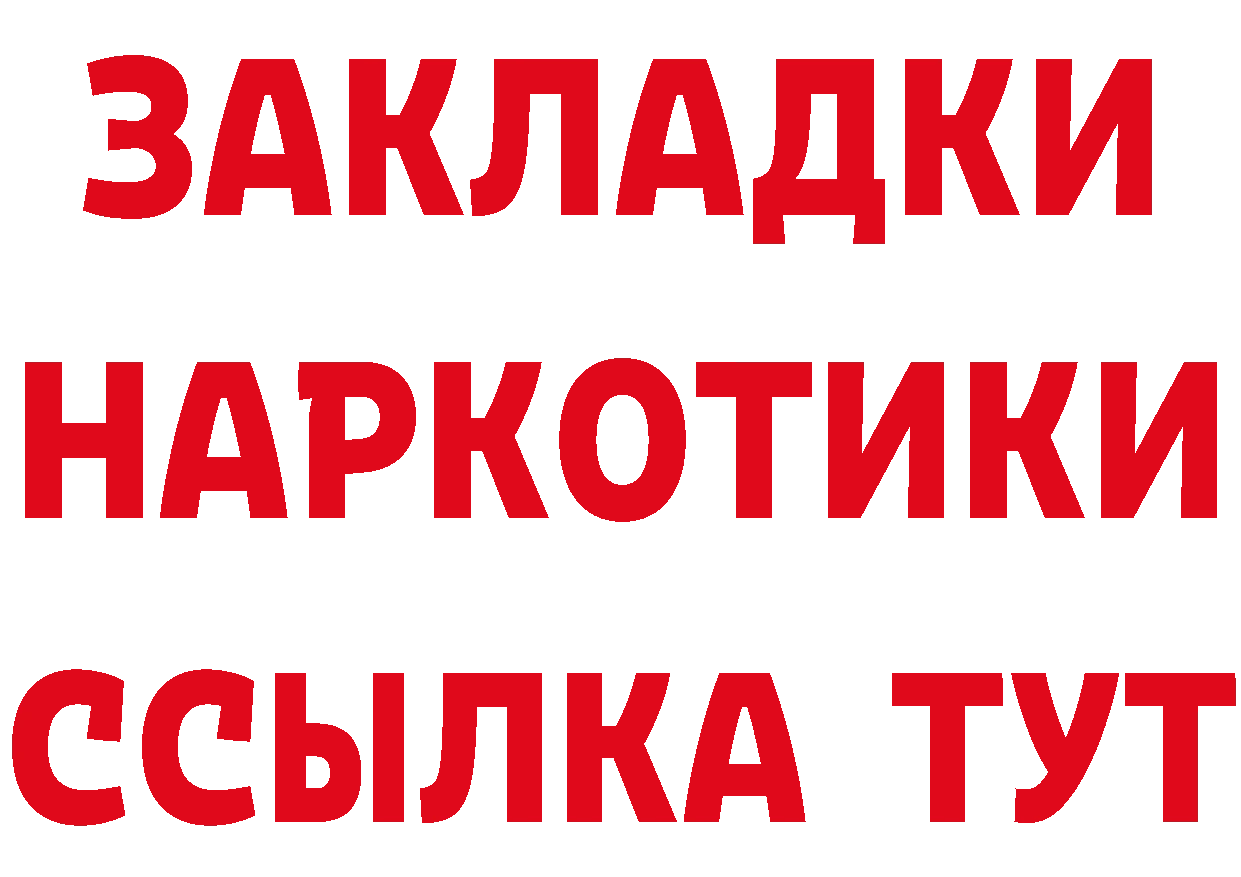 ЗАКЛАДКИ НАРКОТИКИ ССЫЛКА ТУТ